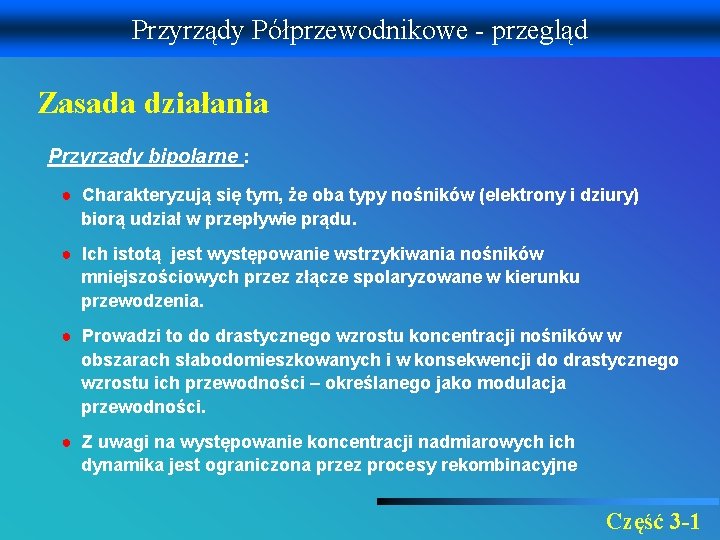 Przyrządy Półprzewodnikowe - przegląd

Zasada działania

Przyrządy bipolarne :

Charakteryzują się tym, że oba typy nośników (elektrony i dziury) biorą udział w przepływie prądu.

Ich istotą jest występowanie wstrzykiwania nośników mniejszościowych przez złącze spolaryzowane w kierunku przewodzenia.

Prowadzi to do drastycznego wzrostu koncentracji nośników w obszarach słabodomieszkowanych i w konsekwencji do drastycznego wzrostu ich przewodności – określanego jako modulacja przewodności.

Z uwagi na występowanie koncentracji nadmiarowych ich dynamika jest ograniczona przez procesy rekombinacyjne

Część 3-1